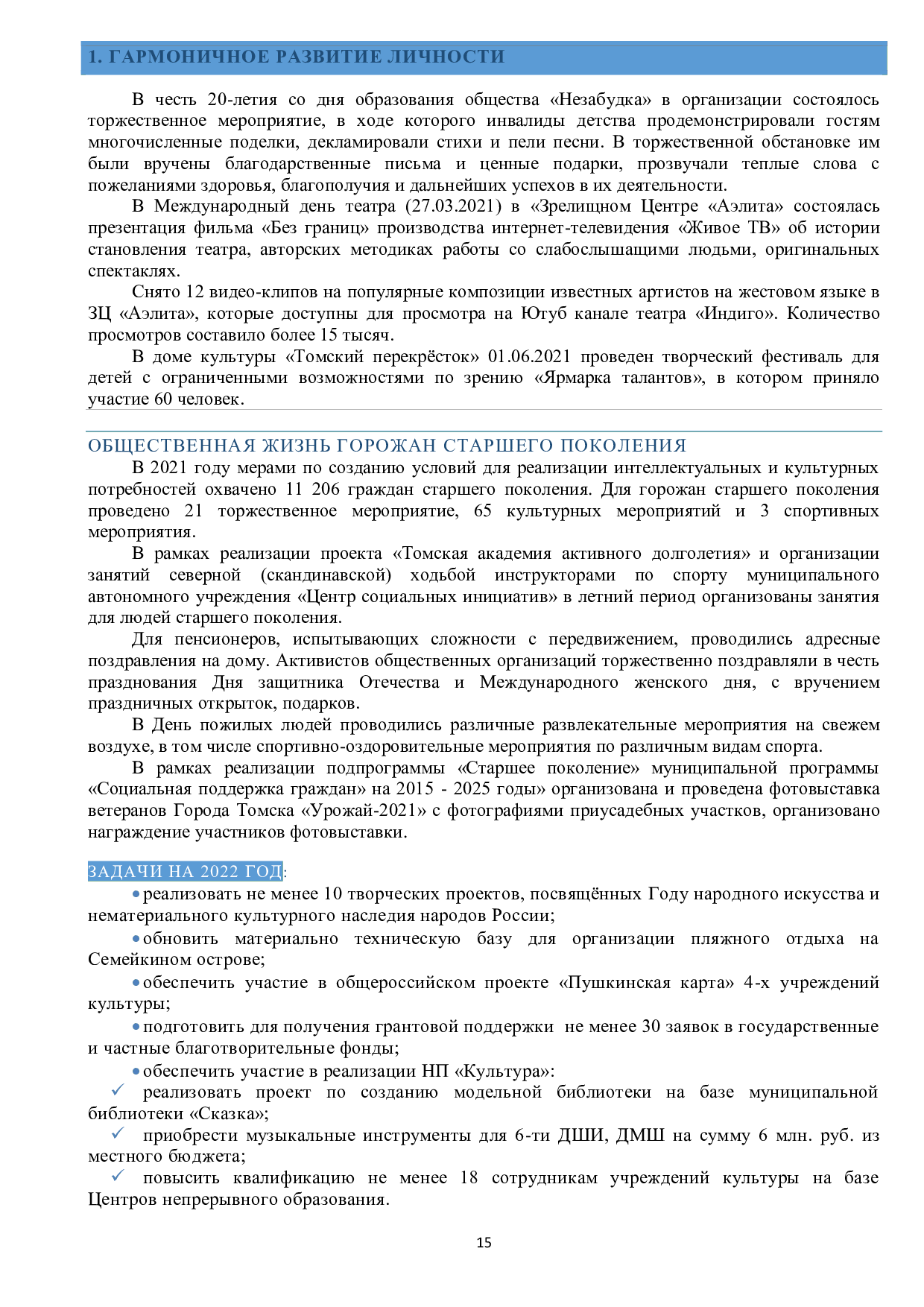 1. ГАРМОНИЧНОЕ РАЗВИТИЕ ЛИЧНОСТИ

В честь 20-летия со дня образования общества «Незабудка» в организации состоялось торжественное мероприятие, в ходе которого инвалиды детства продемонстрировали гостям многочисленные поделки, декламировали стихи и пели песни. В торжественной обстановке им были вручены благодарственные письма и ценные подарки, прозвучали теплые слова с пожеланиями здоровья, благополучия и дальнейших успехов в их деятельности.

В Международный день театра (27.03.2021) в «Зрелищном Центре «Аэлита» состоялась презентация фильма «Без границ» производства интернет-телевидения «Живое ТВ» об истории становления театра, авторских методиках работы со слабослышащими людьми, оригинальных спектаклях.

Снято 12 видео-клипов на популярные композиции известных артистов на жестовом языке в ЗЦ «Аэлита», которые доступны для просмотра на Ютуб канале театра «Индиго». Количество просмотров составило более 15 тысяч.

В доме культуры «Томский перекрёсток» 01.06.2021 проведен творческий фестиваль для детей с ограниченными возможностями по зрению «Ярмарка талантов», в котором приняло участие 60 человек.

ОБЩЕСТВЕННАЯ ЖИЗНЬ ГОРОЖАН СТАРШЕГО ПОКОЛЕНИЯ

В 2021 году мерами по созданию условий для реализации интеллектуальных и культурных потребностей охвачено 11 206 граждан старшего поколения. Для горожан старшего поколения проведено 21 торжественное мероприятие, 65 культурных мероприятий и 3 спортивных мероприятия.

В рамках реализации проекта «Томская академия активного долголетия» и организации занятий северной (скандинавской) ходьбой инструкторами по спорту муниципального автономного учреждения «Центр социальных инициатив» в летний период организованы занятия для людей старшего поколения.

Для пенсионеров, испытывающих сложности с передвижением, проводились адресные поздравления на дому. Активистов общественных организаций торжественно поздравляли в честь празднования Дня защитника Отечества и Международного женского дня, с вручением праздничных открыток, подарков.

В День пожилых людей проводились различные развлекательные мероприятия на свежем воздухе, в том числе спортивно-оздоровительные мероприятия по различным видам спорта.

В рамках реализации подпрограммы «Старшее поколение» муниципальной программы «Социальная поддержка граждан» на 2015 - 2025 годы» организована и проведена фотовыставка ветеранов Города Томска «Урожай-2021» с фотографиями приусадебных участков, организовано награждение участников фотовыставки.

ЗАДАЧИ НА 2022 ГОД:

• реализовать не менее 10 творческих проектов, посвящённых Году народного искусства и нематериального культурного наследия народов России;

• обновить материально техническую базу для организации пляжного отдыха на Семейкином острове;

• обеспечить участие в общероссийском проекте «Пушкинская карта» 4-х учреждений культуры;

• подготовить для получения грантовой поддержки не менее 30 заявок в государственные и частные благотворительные фонды;

• обеспечить участие в реализации НП «Культура»:

✓ реализовать проект по созданию модельной библиотеки на базе муниципальной библиотеки «Сказка»;

✓ приобрести музыкальные инструменты для 6-ти ДШИ, ДМШ на сумму 6 млн. руб. из местного бюджета;

✓ повысить квалификацию не менее 18 сотрудникам учреждений культуры на базе Центров непрерывного образования.

15